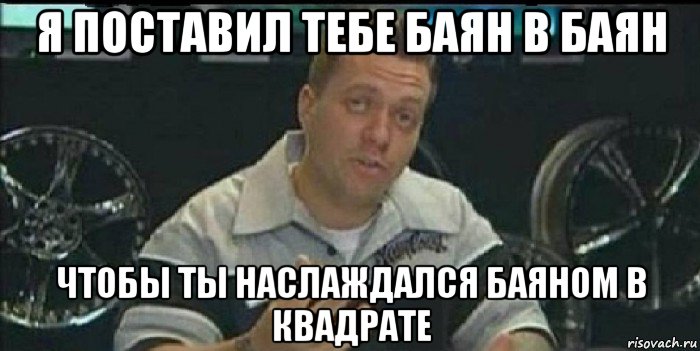 Я ПОСТАВИЛ ТЕБЕ БАЯН В БАЯН

ЧТОБЫ ТЫ НАСЛАЖДАЛСЯ БАЯНОМ В КВАДРАТЕ

risovach.ru